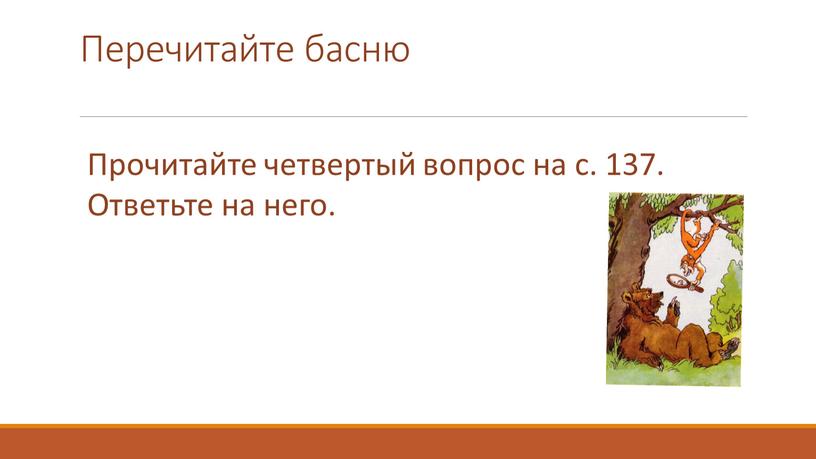 Перечитайте басню

Прочитайте четвертый вопрос на с. 137. Ответьте на него.